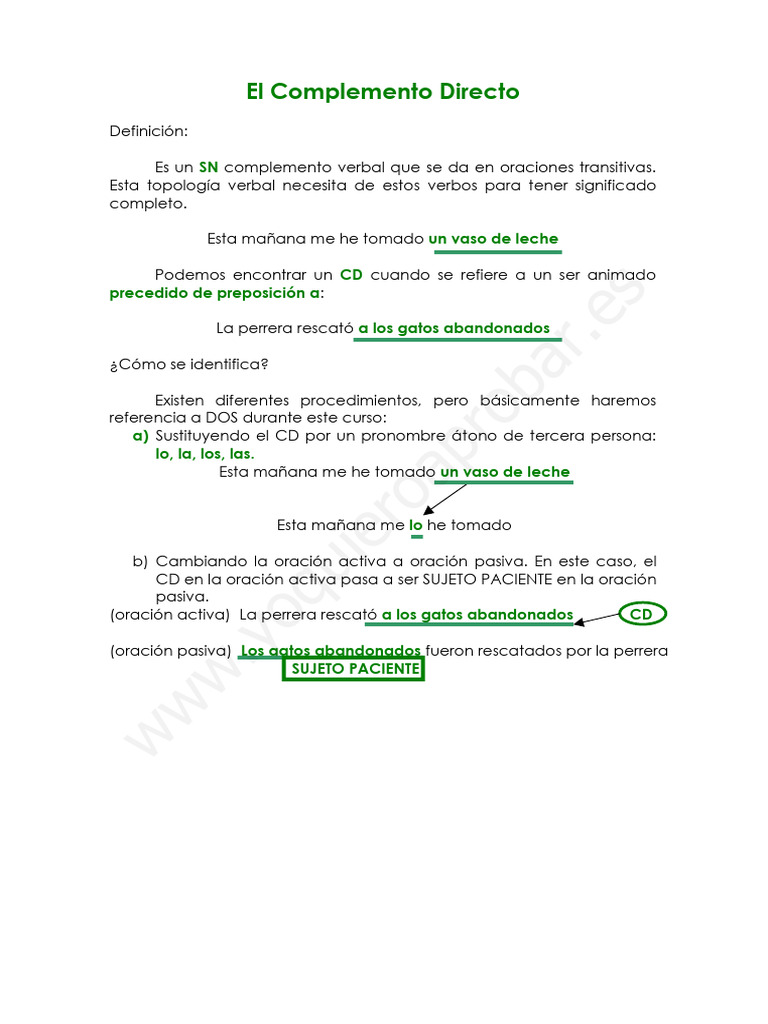 El Complemento Directo

Definición:

Es un SN complemento verbal que se da en oraciones transitivas. Esta topología verbal necesita de estos verbos para tener significado completo.

Esta mañana me he tomado un vaso de leche

Podemos encontrar un CD cuando se refiere a un ser animado precedido de preposición a:

La perrera rescató a los gatos abandonados

¿Cómo se identifica?

Existen diferentes procedimientos, pero básicamente haremos referencia a DOS durante este curso:

a) Sustituyendo el CD por un pronombre átono de tercera persona: lo, la, los, las.

Esta mañana me he tomado un vaso de leche

Esta mañana me lo he tomado

b) Cambiando la oración activa a oración pasiva. En este caso, el CD en la oración activa pasa a ser SUJETO PACIENTE en la oración pasiva.

(oración activa) La perrera rescató a los gatos abandonados CD

(oración pasiva) Los gatos abandonados fueron rescatados por la perrera
SUJETO PACIENTE

www.yoquieroaprobar.es